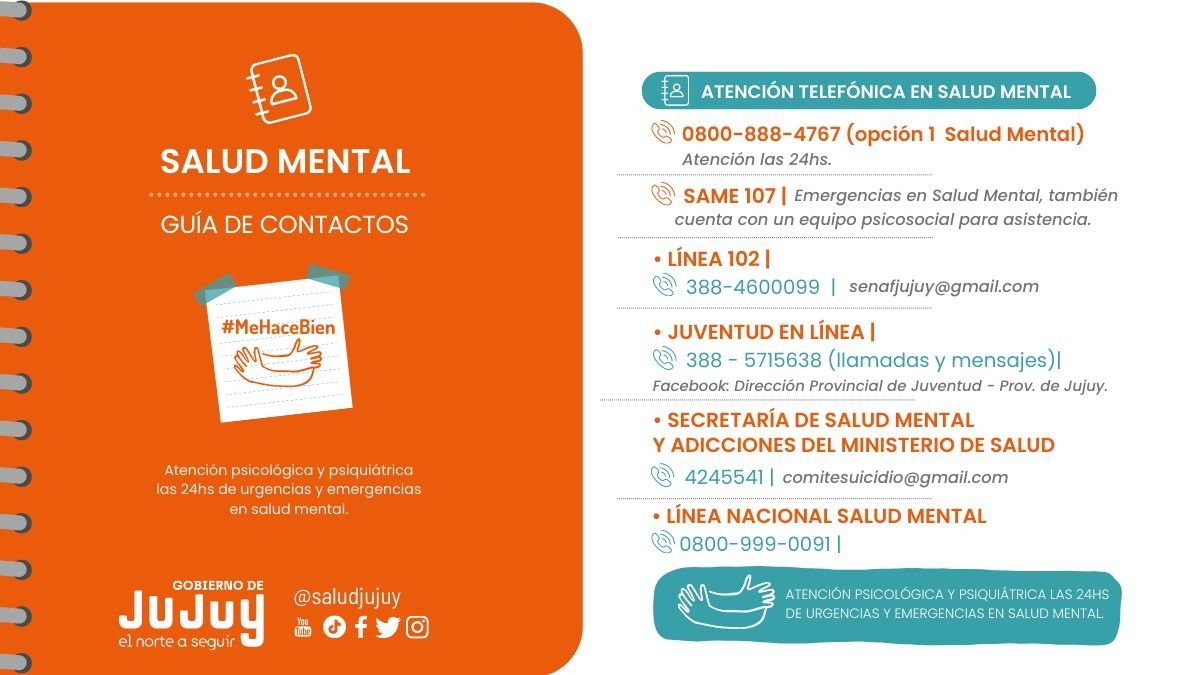 SALUD MENTAL

GUÍA DE CONTACTOS

#MeHaceBien

Atención psicológica y psiquiátrica las 24hs de urgencias y emergencias en salud mental.

GOBIERNO DE
JUJUY
el norte a seguir

@saludjujuy

ATENCIÓN TELEFÓNICA EN SALUD MENTAL

0800-888-4767 (opción 1 Salud Mental)
Atención las 24hs.

SAME 107 | Emergencias en Salud Mental, también cuenta con un equipo psicosocial para asistencia.

• LÍNEA 102 |
388-4600099 | senafjujuy@gmail.com

• JUVENTUD EN LÍNEA |
388 - 5715638 (llamadas y mensajes)|
Facebook: Dirección Provincial de Juventud - Prov. de Jujuy.

• SECRETARÍA DE SALUD MENTAL Y ADICCIONES DEL MINISTERIO DE SALUD
4245541 | comitesuicidio@gmail.com

• LÍNEA NACIONAL SALUD MENTAL
0800-999-0091 |

ATENCIÓN PSICOLÓGICA Y PSIQUIÁTRICA LAS 24HS DE URGENCIAS Y EMERGENCIAS EN SALUD MENTAL.